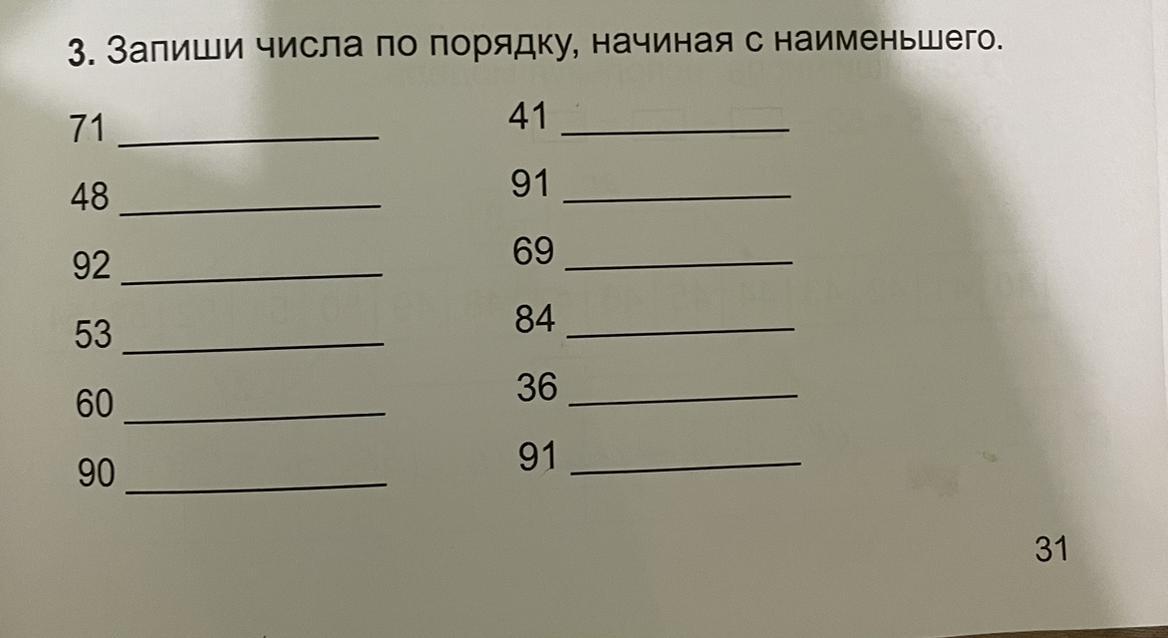 3. Запиши числа по порядку, начиная с наименьшего.

71 ____
48 ____
92 ____
53 ____
60 ____
90 ____

41 ____
91 ____
69 ____
84 ____
36 ____
91 ____

31